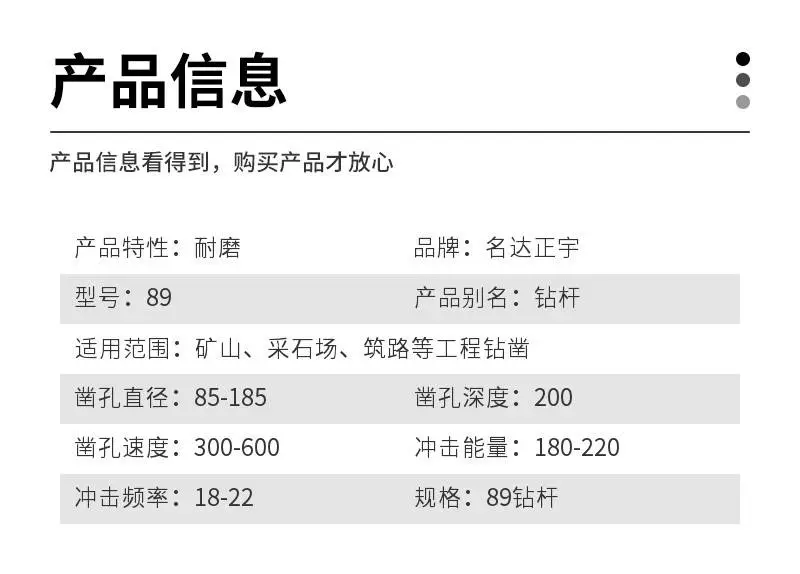 产品信息

产品信息看得到，购买产品才放心

产品特性：耐磨 品牌：名达正宇

型号：89 产品别名：钻杆

适用范围：矿山、采石场、筑路等工程钻凿

凿孔直径：85-185 凿孔深度：200

凿孔速度：300-600 冲击能量：180-220

冲击频率：18-22 规格：89钻杆